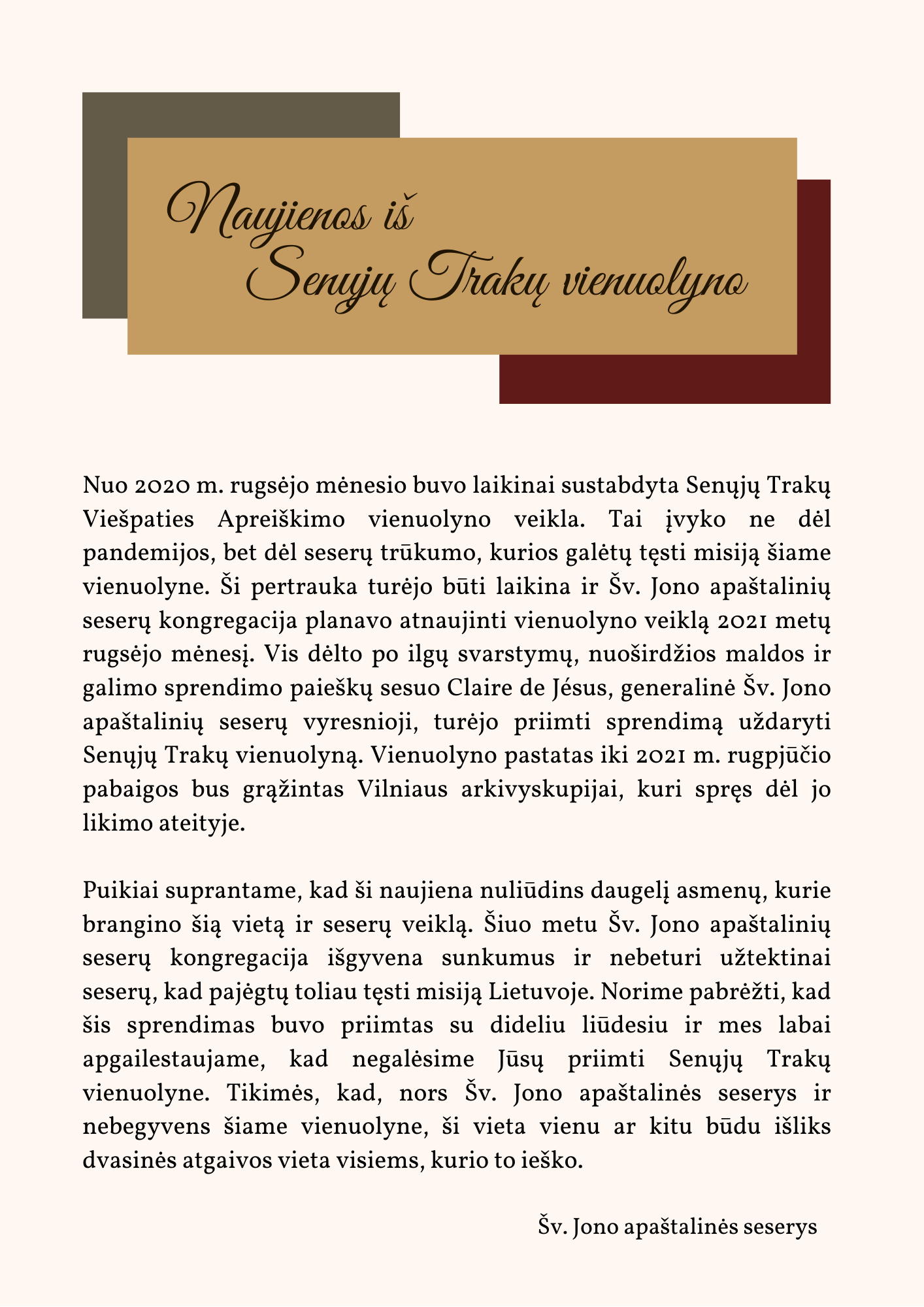 Naujienos iš
Senųjų Trakų vienuolyno

Nuo 2020 m. rugsėjo mėnesio buvo laikinai sustabdyta Senųjų Trakų Viešpaties Apreiškimo vienuolyno veikla. Tai įvyko ne dėl pandemijos, bet dėl seserų trūkumo, kurios galėtų tęsti misiją šiame vienuolyne. Ši pertrauka turėjo būti laikina ir Šv. Jono apaštalinių seserų kongregacija planavo atnaujinti vienuolyno veiklą 2021 metų rugsėjo mėnesį. Vis dėlto po ilgų svarstymų, nuoširdžios maldos ir galimo sprendimo paieškų sesuo Claire de Jésus, generalinė Šv. Jono apaštalinių seserų vyresnioji, turėjo priimti sprendimą uždaryti Senųjų Trakų vienuolyną. Vienuolyno pastatas iki 2021 m. rugpjūčio pabaigos bus grąžintas Vilniaus arkivyskupijai, kuri spręs dėl jo likimo ateityje.

Puikiai suprantame, kad ši naujiena nuliūdins daugelį asmenų, kurie brangino šią vietą ir seserų veiklą. Šiuo metu Šv. Jono apaštalinių seserų kongregacija išgyvena sunkumus ir nebeturi užtektinai seserų, kad pajėgtų toliau tęsti misiją Lietuvoje. Norime pabrėžti, kad šis sprendimas buvo priimtas su dideliu liūdesiu ir mes labai apgailestaujame, kad negalėsime Jūsų priimti Senųjų Trakų vienuolyne. Tikimės, kad, nors Šv. Jono apaštalinės seserys ir nebegyvens šiame vienuolyne, ši vieta vienu ar kitu būdu išliks dvasinės atgaivos vieta visiems, kurio to ieško.

Šv. Jono apaštalinės seserys